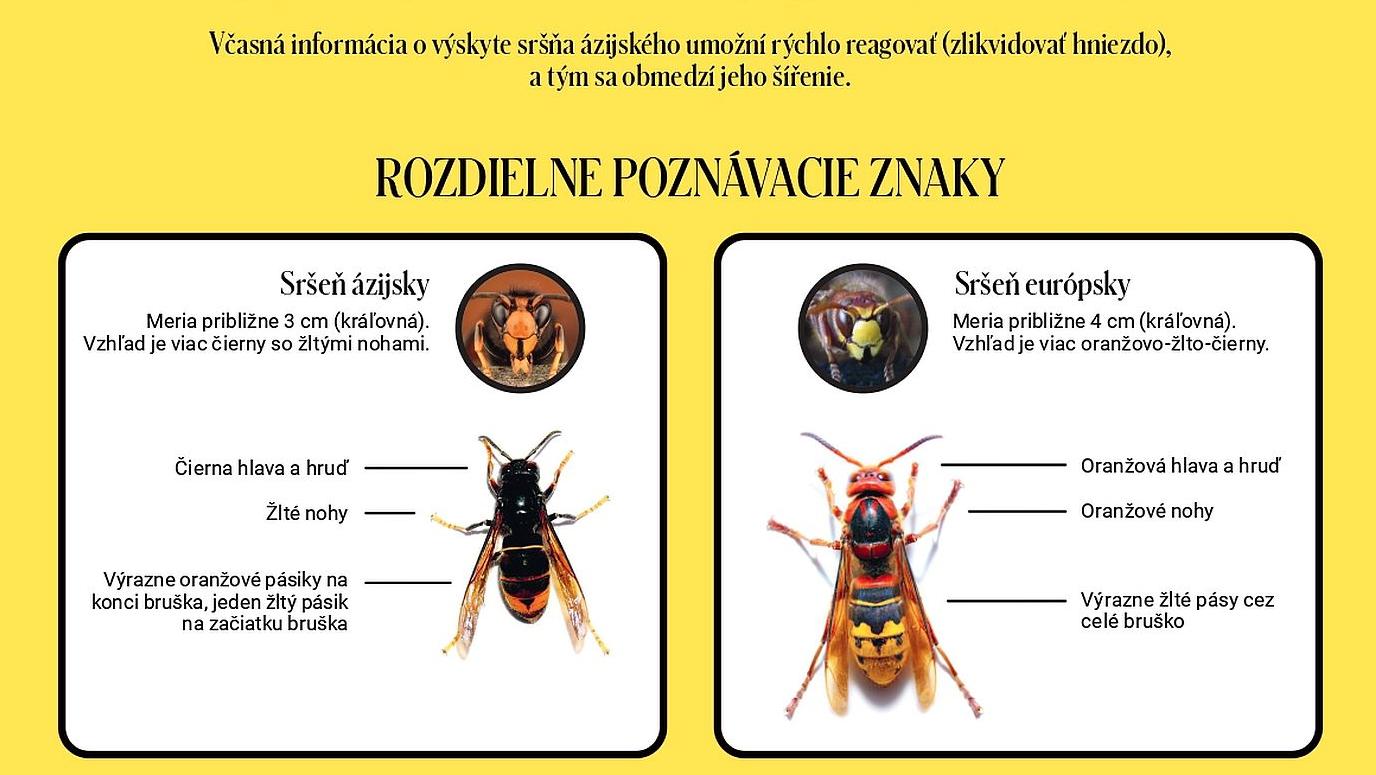 Včasná informácia o výskyte sršňa ázijského umožní rýchlo reagovať (zlikvidovať hniezdo), a tým sa obmedzí jeho šírenie.

ROZDIELNE POZNÁVACIE ZNAKY

Sršeň ázijsky

Meria približne 3 cm (kráľovná). Vzhľad je viac čierny so žltými nohami.

Čierna hlava a hruď

Žlté nohy

Výrazne oranžové pásiky na konci bruška, jeden žltý pásik na začiatku bruška

Sršeň európsky

Meria približne 4 cm (kráľovná). Vzhľad je viac oranžovo-žlto-čierny.

Oranžová hlava a hruď

Oranžové nohy

Výrazne žlté pásy cez celé bruško